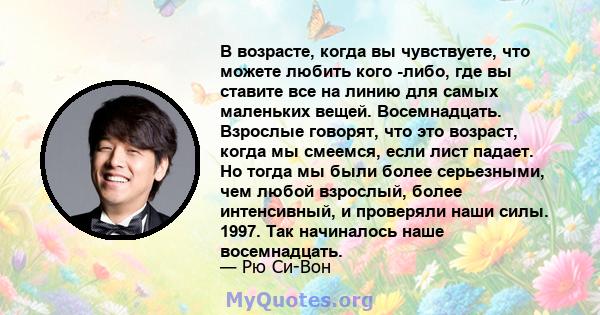 В возрасте, когда вы чувствуете, что можете любить кого -либо, где вы ставите все на линию для самых маленьких вещей. Восемнадцать. Взрослые говорят, что это возраст, когда мы смеемся, если лист падает. Но тогда мы были более серьезными, чем любой взрослый, более интенсивный, и проверяли наши силы. 1997. Так начиналось наше восемнадцать.
— Рю Си-Вон

MyQuotes.org